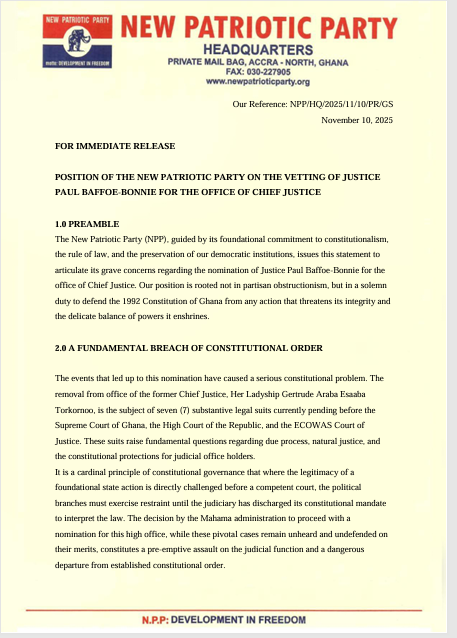 NEW PATRIOTIC PARTY

motto: DEVELOPMENT IN FREEDOM

NEW PATRIOTIC PARTY
HEADQUARTERS
PRIVATE MAIL BAG, ACCRA - NORTH, GHANA
FAX: 030-227905
www.newpatrioticparty.org

Our Reference: NPP/HQ/2025/11/10/PR/GS
November 10, 2025

FOR IMMEDIATE RELEASE

POSITION OF THE NEW PATRIOTIC PARTY ON THE VETTING OF JUSTICE PAUL BAFFOE-BONNIE FOR THE OFFICE OF CHIEF JUSTICE

1.0 PREAMBLE
The New Patriotic Party (NPP), guided by its foundational commitment to constitutionalism, the rule of law, and the preservation of our democratic institutions, issues this statement to articulate its grave concerns regarding the nomination of Justice Paul Baffoe-Bonnie for the office of Chief Justice. Our position is rooted not in partisan obstructionism, but in a solemn duty to defend the 1992 Constitution of Ghana from any action that threatens its integrity and the delicate balance of powers it enshrines.

2.0 A FUNDAMENTAL BREACH OF CONSTITUTIONAL ORDER

The events that led up to this nomination have caused a serious constitutional problem. The removal from office of the former Chief Justice, Her Ladyship Gertrude Araba Esaaba Torkornoo, is the subject of seven (7) substantive legal suits currently pending before the Supreme Court of Ghana, the High Court of the Republic, and the ECOWAS Court of Justice. These suits raise fundamental questions regarding due process, natural justice, and the constitutional protections for judicial office holders.
It is a cardinal principle of constitutional governance that where the legitimacy of a foundational state action is directly challenged before a competent court, the political branches must exercise restraint until the judiciary has discharged its constitutional mandate to interpret the law. The decision by the Mahama administration to proceed with a nomination for this high office, while these pivotal cases remain unheard and undefended on their merits, constitutes a pre-emptive assault on the judicial function and a dangerous departure from established constitutional order.

N.P.P: DEVELOPMENT IN FREEDOM